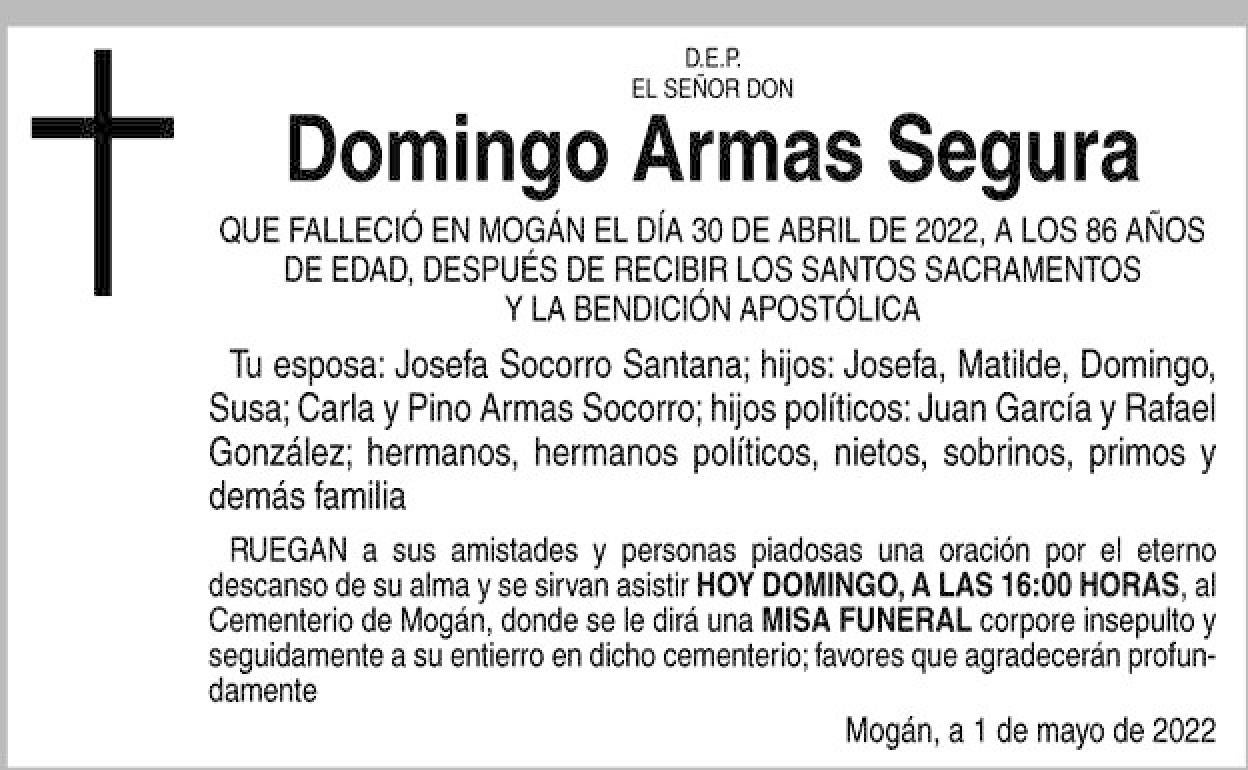 D.E.P.
EL SEÑOR DON

Domingo Armas Segura

QUE FALLECIÓ EN MOGÁN EL DÍA 30 DE ABRIL DE 2022, A LOS 86 AÑOS DE EDAD, DESPUÉS DE RECIBIR LOS SANTOS SACRAMENTOS Y LA BENDICIÓN APOSTÓLICA

Tu esposa: Josefa Socorro Santana; hijos: Josefa, Matilde, Domingo, Susa; Carla y Pino Armas Socorro; hijos políticos: Juan García y Rafael González; hermanos, hermanos políticos, nietos, sobrinos, primos y demás familia

RUEGAN a sus amistades y personas piadosas una oración por el eterno descanso de su alma y se sirvan asistir HOY DOMINGO, A LAS 16:00 HORAS, al Cementerio de Mogán, donde se le dirá una MISA FUNERAL corpore insepulto y seguidamente a su entierro en dicho cementerio; favores que agradecerán profundamente

Mogán, a 1 de mayo de 2022